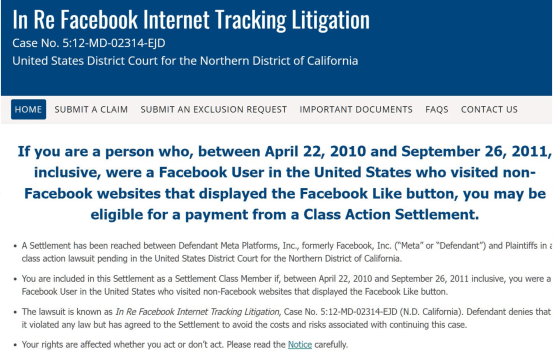 In Re Facebook Internet Tracking Litigation
Case No. 5:12-MD-02314-EJD
United States District Court for the Northern District of California

HOME SUBMIT A CLAIM SUBMIT AN EXCLUSION REQUEST IMPORTANT DOCUMENTS FAQS CONTACT US

If you are a person who, between April 22, 2010 and September 26, 2011, inclusive, were a Facebook User in the United States who visited non-Facebook websites that displayed the Facebook Like button, you may be eligible for a payment from a Class Action Settlement.

• A Settlement has been reached between Defendant Meta Platforms, Inc., formerly Facebook, Inc. ("Meta" or "Defendant") and Plaintiffs in a class action lawsuit pending in the United States District Court for the Northern District of California.

• You are included in this Settlement as a Settlement Class Member if, between April 22, 2010 and September 26, 2011 inclusive, you were a Facebook User in the United States who visited non-Facebook websites that displayed the Facebook Like button.

• The lawsuit is known as In Re Facebook Internet Tracking Litigation, Case No. 5:12-MD-02314-EJD (N.D. California). Defendant denies that it violated any law but has agreed to the Settlement to avoid the costs and risks associated with continuing this case.

• Your rights are affected whether you act or don't act. Please read the Notice carefully.